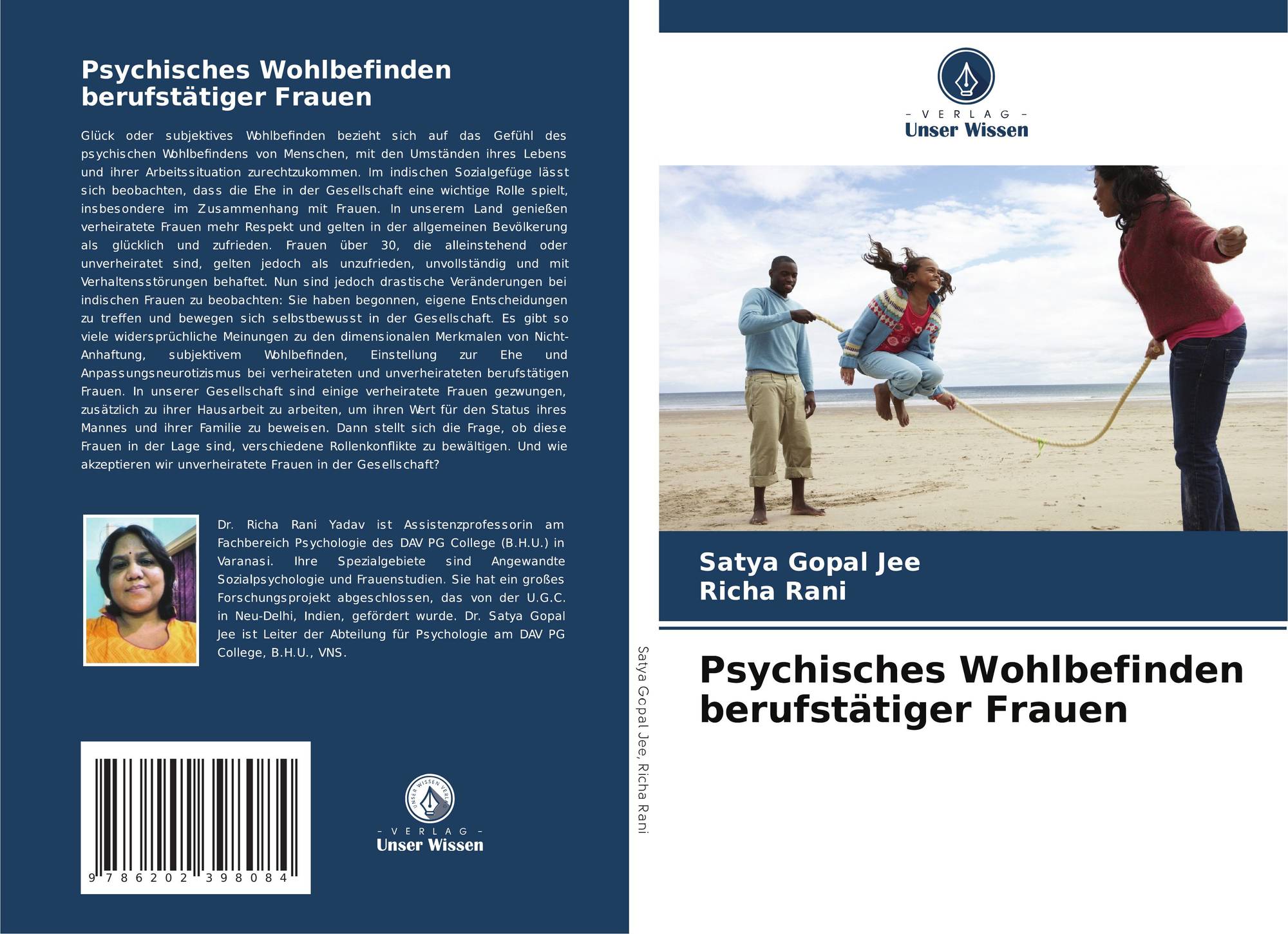 Psychisches Wohlbefinden berufstätiger Frauen

Glück oder subjektives Wohlbefinden bezieht sich auf das Gefühl des psychischen Wohlbefindens von Menschen, mit den Umständen ihres Lebens und ihrer Arbeitssituation zurechtzukommen. Im indischen Sozialgefüge lässt sich beobachten, dass die Ehe in der Gesellschaft eine wichtige Rolle spielt, insbesondere im Zusammenhang mit Frauen. In unserem Land genießen verheiratete Frauen mehr Respekt und gelten in der allgemeinen Bevölkerung als glücklich und zufrieden. Frauen über 30, die alleinstehend oder unverheiratet sind, gelten jedoch als unzufrieden, unvollständig und mit Verhaltensstörungen behaftet. Nun sind jedoch drastische Veränderungen bei indischen Frauen zu beobachten: Sie haben begonnen, eigene Entscheidungen zu treffen und bewegen sich selbstbewusst in der Gesellschaft. Es gibt so viele widersprüchliche Meinungen zu den dimensionalen Merkmalen von Nicht-Anhaftung, subjektivem Wohlbefinden, Einstellung zur Ehe und Anpassungsneurotizismus bei verheirateten und unverheirateten berufstätigen Frauen. In unserer Gesellschaft sind einige verheiratete Frauen gezwungen, zusätzlich zu ihrer Hausarbeit zu arbeiten, um ihren Wert für den Status ihres Mannes und ihrer Familie zu beweisen. Dann stellt sich die Frage, ob diese Frauen in der Lage sind, verschiedene Rollenkonflikte zu bewältigen. Und wie akzeptieren wir unverheiratete Frauen in der Gesellschaft?

Dr. Richa Rani Yadav ist Assistenzprofessorin am Fachbereich Psychologie des DAV PG College (B.H.U.) in Varanasi. Ihre Spezialgebiete sind Angewandte Sozialpsychologie und Frauenstudien. Sie hat ein großes Forschungsprojekt abgeschlossen, das von der U.G.C. in Neu-Delhi, Indien, gefördert wurde. Dr. Satya Gopal Jee ist Leiter der Abteilung für Psychologie am DAV PG College, B.H.U., VNS.

9 786202 398084

UNSER WISSEN VERLAG
– VERLAG –
Unser Wissen

Satya Gopal Jee, Richa Rani

– VERLAG –
Unser Wissen

Satya Gopal Jee
Richa Rani

Psychisches Wohlbefinden berufstätiger Frauen